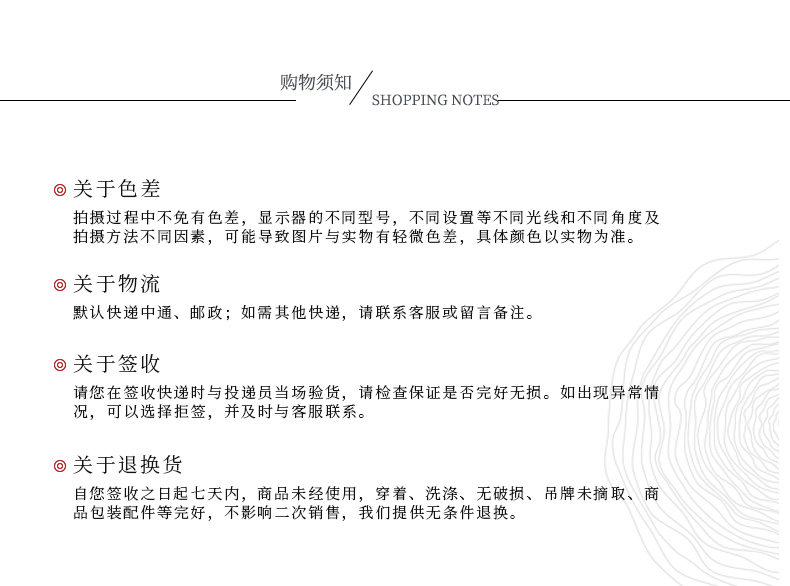 购物须知
SHOPPING NOTES

◎ 关于色差
拍摄过程中不免有色差，显示器的不同型号，不同设置等不同光线和不同角度及拍摄方法不同因素，可能导致图片与实物有轻微色差，具体颜色以实物为准。

◎ 关于物流
默认快递中通、邮政；如需其他快递，请联系客服或留言备注。

◎ 关于签收
请您在签收快递时与投递员当场验货，请检查保证是否完好无损。如出现异常情况，可以选择拒签，并及时与客服联系。

◎ 关于退换货
自您签收之日起七天内，商品未经使用，穿着、洗涤、无破损、吊牌未摘取、商品包装配件等完好，不影响二次销售，我们提供无条件退换。